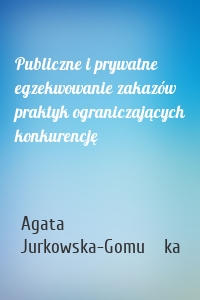 Publiczne i prywatne egzekwowanie zakazów praktyk ograniczających konkurencję

Agata Jurkowska-Gomu ka